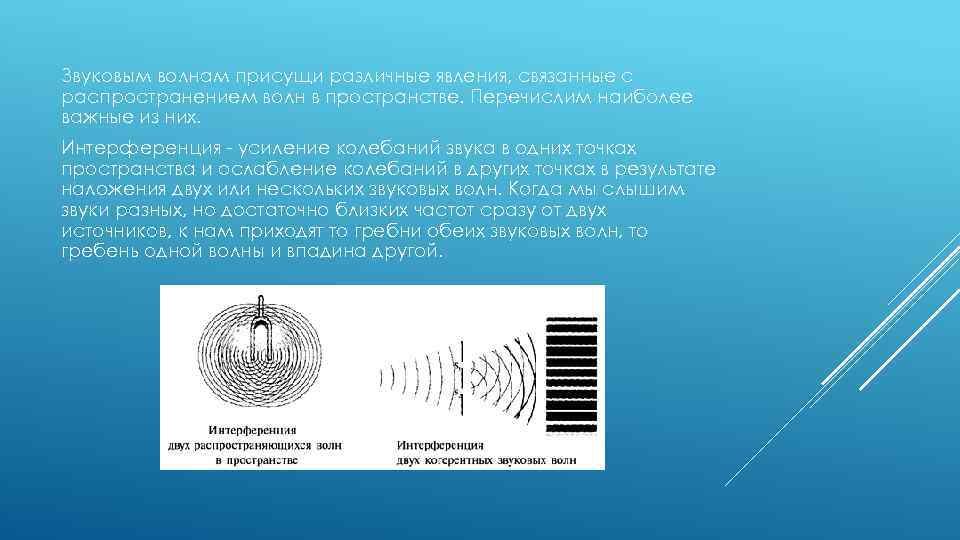 Звуковым волнам присущи различные явления, связанные с распространением волн в пространстве. Перечислим наиболее важные из них.

Интерференция - усиление колебаний звука в одних точках пространства и ослабление колебаний в других точках в результате наложения двух или нескольких звуковых волн. Когда мы слышим звуки разных, но достаточно близких частот сразу от двух источников, к нам приходят то гребни обеих звуковых волн, то гребень одной волны и впадина другой.

Интерференция двух распространяющихся волн в пространстве

Интерференция двух когерентных звуковых волн